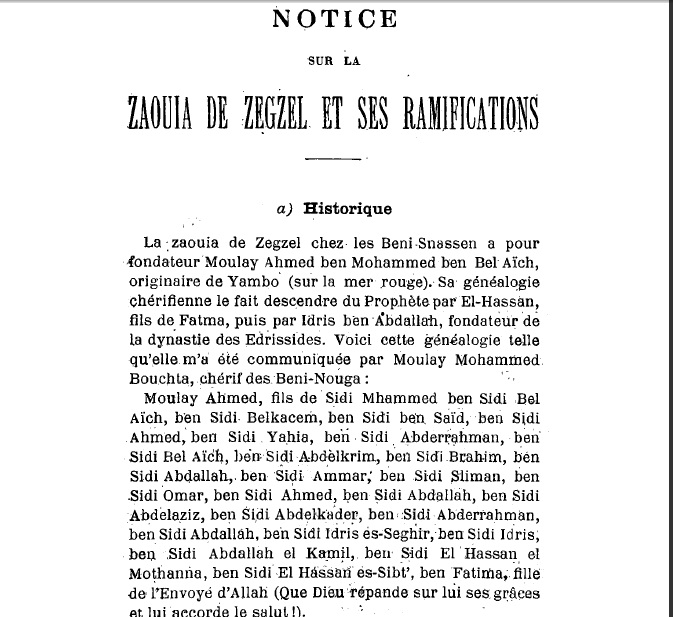 NOTICE

SUR LA

ZAOUIA DE ZEGZEL ET SES RAMIFICATIONS

a) Historique

La zaouia de Zegzel chez les Beni-Snassen a pour fondateur Moulay Ahmed ben Mohammed ben Bel Aïch, originaire de Yambo (sur la mer rouge). Sa généalogie chérifienne le fait descendre du Prophète par El-Hassan, fils de Fatma, puis par Idris ben Abdallah, fondateur de la dynastie des Edrissides. Voici cette généalogie telle qu'elle m'a été communiquée par Moulay Mohammed Bouchta, chérif des Beni-Nouga :

Moulay Ahmed, fils de Sidi Mhammed ben Sidi Bel Aïch, ben Sidi Belkacem, ben Sidi ben Saïd, ben Sidi Ahmed, ben Sidi Yahia, ben Sidi Abderrahman, ben Sidi Bel Aïch, ben Sidi Abdelkrim, ben Sidi Brahim, ben Sidi Abdallah, ben Sidi Ammar, ben Sidi Sliman, ben Sidi Omar, ben Sidi Ahmed, ben Sidi Abdallah, ben Sidi Abdelaziz, ben Sidi Abdelkader, ben Sidi Abderrahman, ben Sidi Abdallah, ben Sidi Idris es-Seghir, ben Sidi Idris, ben Sidi Abdallah el Kamil, ben Sidi El Hassan el Mothanna, ben Sidi El Hassan es-Sibt', ben Fatima, fille de l'Envoyé d'Allah (Que Dieu répande sur lui ses grâces et lui accorde le salut !).